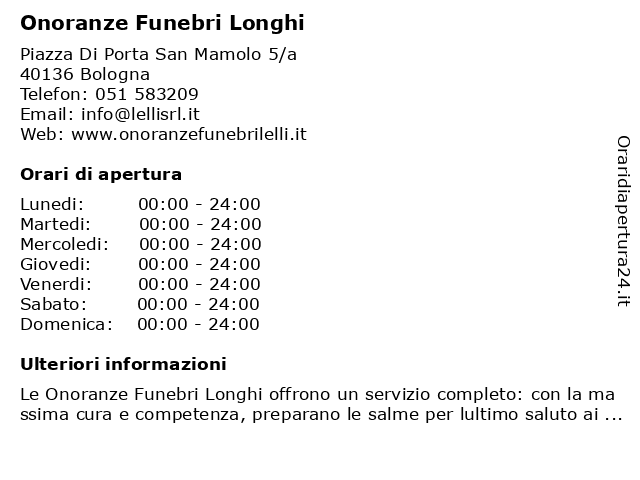 Onoranze Funebri Longhi

Piazza Di Porta San Mamolo 5/a
40136 Bologna
Telefon: 051 583209
Email: info@lellisrl.it
Web: www.onoranzefunebrilelli.it

Orari di apertura

| Lunedi: | 00:00 - 24:00 |
|---|---|
| Martedi: | 00:00 - 24:00 |
| Mercoledi: | 00:00 - 24:00 |
| Giovedi: | 00:00 - 24:00 |
| Venerdi: | 00:00 - 24:00 |
| Sabato: | 00:00 - 24:00 |
| Domenica: | 00:00 - 24:00 |

Ulteriori informazioni

Le Onoranze Funebri Longhi offrono un servizio completo: con la ma ssima cura e competenza, preparano le salme per lultimo saluto ai ...

Oraridiapertura24.it